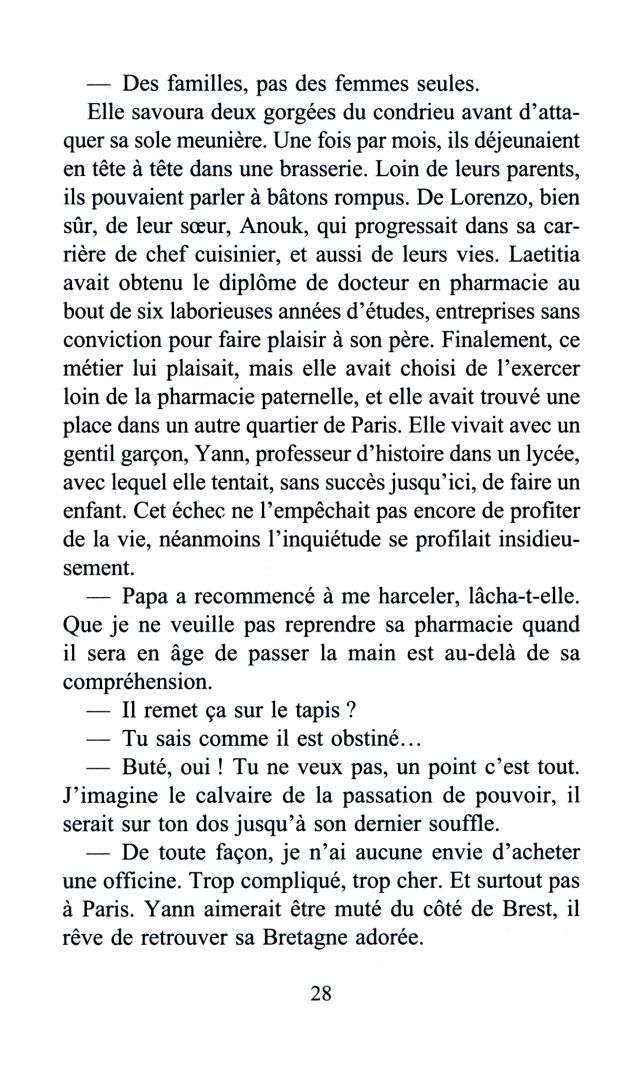 — Des familles, pas des femmes seules.

Elle savoura deux gorgées du condrieu avant d'attaquer sa sole meunière. Une fois par mois, ils déjeunaient en tête à tête dans une brasserie. Loin de leurs parents, ils pouvaient parler à bâtons rompus. De Lorenzo, bien sûr, de leur sœur, Anouk, qui progressait dans sa carrière de chef cuisinier, et aussi de leurs vies. Laetitia avait obtenu le diplôme de docteur en pharmacie au bout de six laborieuses années d'études, entreprises sans conviction pour faire plaisir à son père. Finalement, ce métier lui plaisait, mais elle avait choisi de l'exercer loin de la pharmacie paternelle, et elle avait trouvé une place dans un autre quartier de Paris. Elle vivait avec un gentil garçon, Yann, professeur d'histoire dans un lycée, avec lequel elle tentait, sans succès jusqu'ici, de faire un enfant. Cet échec ne l'empêchait pas encore de profiter de la vie, néanmoins l'inquiétude se profilait insidieusement.

— Papa a recommencé à me harceler, lâcha-t-elle. Que je ne veuille pas reprendre sa pharmacie quand il sera en âge de passer la main est au-delà de sa compréhension.

— Il remet ça sur le tapis ?

— Tu sais comme il est obstiné…

— Buté, oui ! Tu ne veux pas, un point c'est tout. J'imagine le calvaire de la passation de pouvoir, il serait sur ton dos jusqu'à son dernier souffle.

— De toute façon, je n'ai aucune envie d'acheter une officine. Trop compliqué, trop cher. Et surtout pas à Paris. Yann aimerait être muté du côté de Brest, il rêve de retrouver sa Bretagne adorée.

28